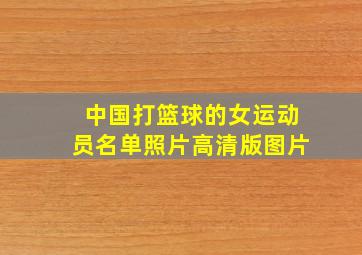 中国打篮球的女运动员名单照片高清版图片